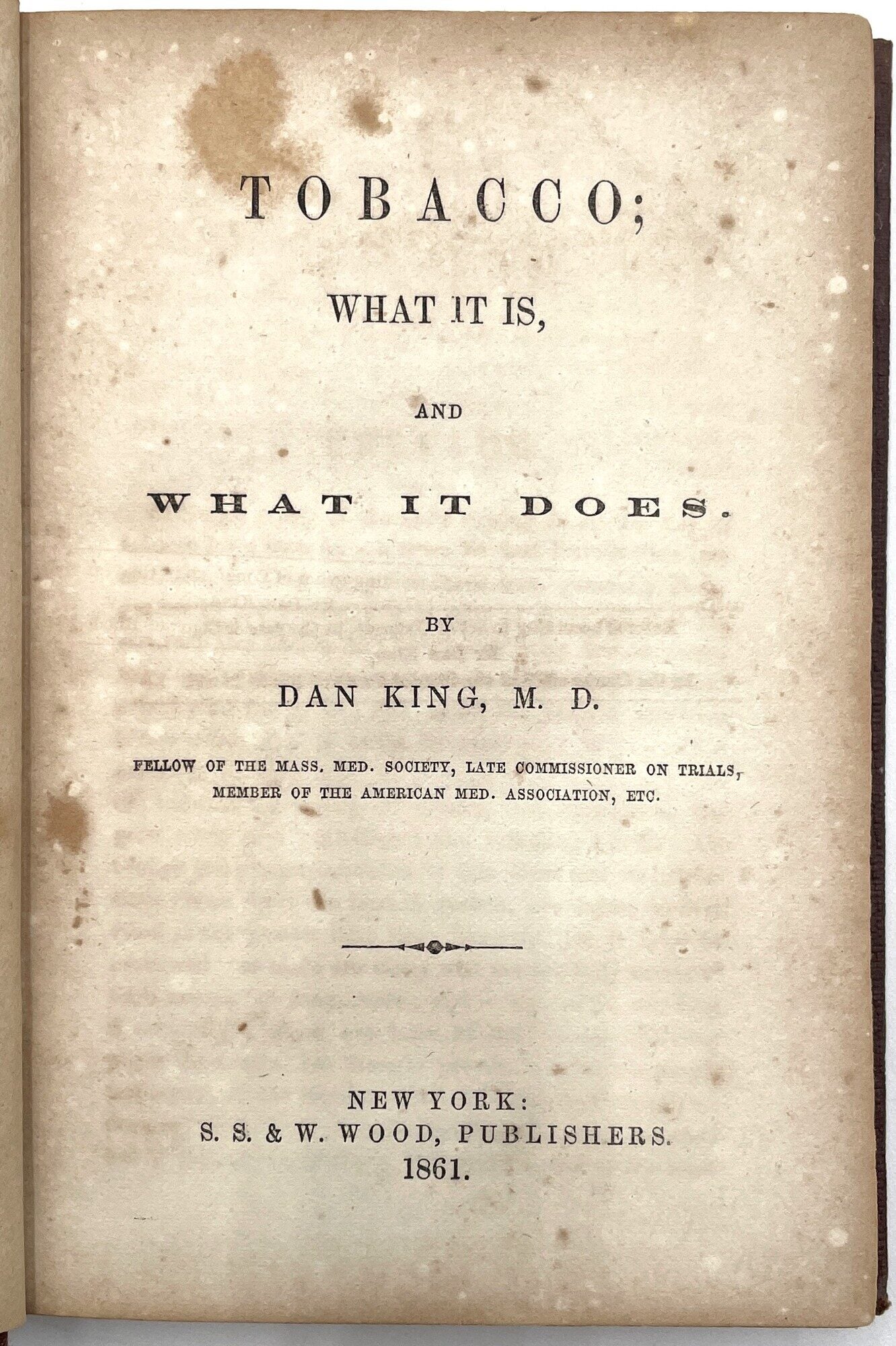 TOBACCO;

WHAT IT IS,

AND

WHAT IT DOES.

BY

DAN KING, M. D.

FELLOW OF THE MASS. MED. SOCIETY, LATE COMMISSIONER ON TRIALS, MEMBER OF THE AMERICAN MED. ASSOCIATION, ETC.

NEW YORK:
S. S. & W. WOOD, PUBLISHERS.
1861.